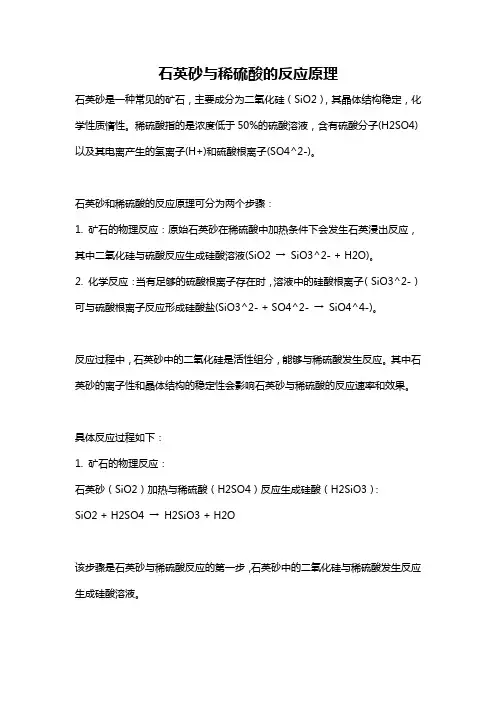 石英砂与稀硫酸的反应原理

石英砂是一种常见的矿石，主要成分为二氧化硅（SiO2），其晶体结构稳定，化学性质惰性。稀硫酸指的是浓度低于 50%的硫酸溶液，含有硫酸分子(H2SO4)以及其电离产生的氢离子(H+)和硫酸根离子(SO4^2-)。

石英砂和稀硫酸的反应原理可分为两个步骤：

1. 矿石的物理反应：原始石英砂在稀硫酸中加热条件下会发生石英浸出反应，其中二氧化硅与硫酸反应生成硅酸溶液(SiO2 → SiO3^2- + H2O)。

2. 化学反应：当有足够的硫酸根离子存在时，溶液中的硅酸根离子（SiO3^2-）可与硫酸根离子反应形成硅酸盐(SiO3^2- + SO4^2- → SiO4^4-)。

反应过程中，石英砂中的二氧化硅是活性组分，能够与稀硫酸发生反应。其中石英砂的离子性和晶体结构的稳定性会影响石英砂与稀硫酸的反应速率和效果。

具体反应过程如下：

1. 矿石的物理反应：

石英砂（SiO2）加热与稀硫酸（H2SO4）反应生成硅酸（H2SiO3）：

SiO2 + H2SO4 → H2SiO3 + H2O

该步骤是石英砂与稀硫酸反应的第一步，石英砂中的二氧化硅与稀硫酸发生反应生成硅酸溶液。